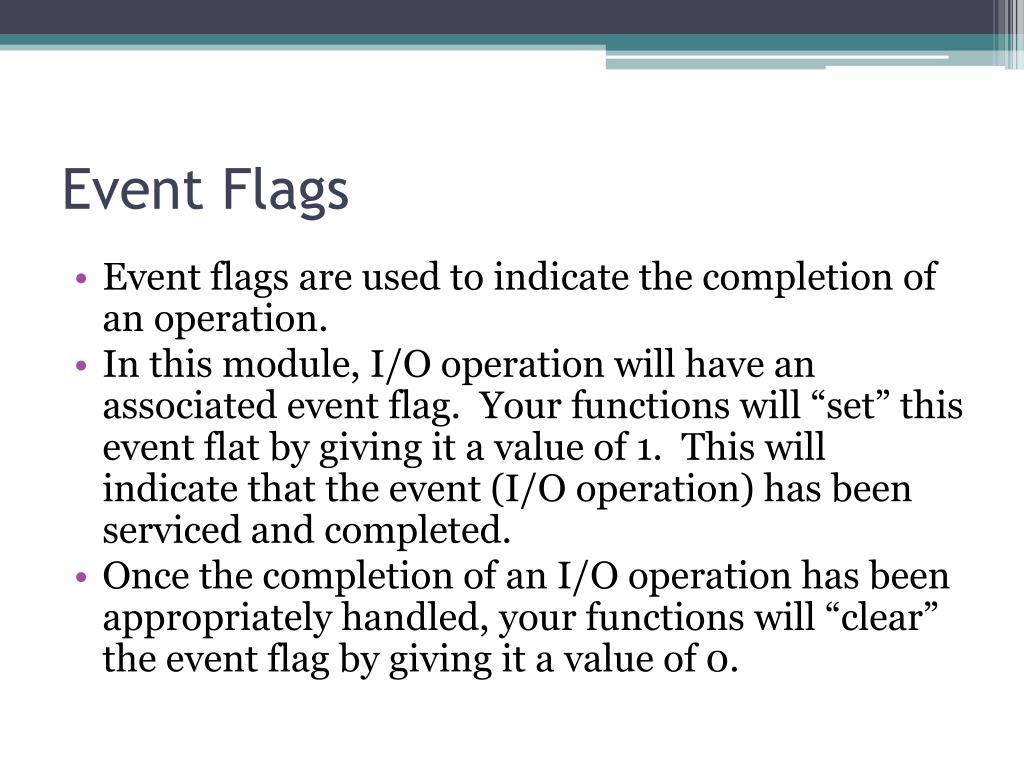 Event Flags

• Event flags are used to indicate the completion of an operation.
• In this module, I/O operation will have an associated event flag. Your functions will “set” this event flat by giving it a value of 1. This will indicate that the event (I/O operation) has been serviced and completed.
• Once the completion of an I/O operation has been appropriately handled, your functions will “clear” the event flag by giving it a value of 0.